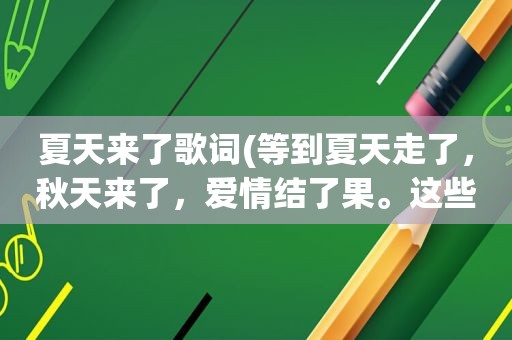 夏天来了歌词(等到夏天走了，秋天来了，爱情结了果。这些